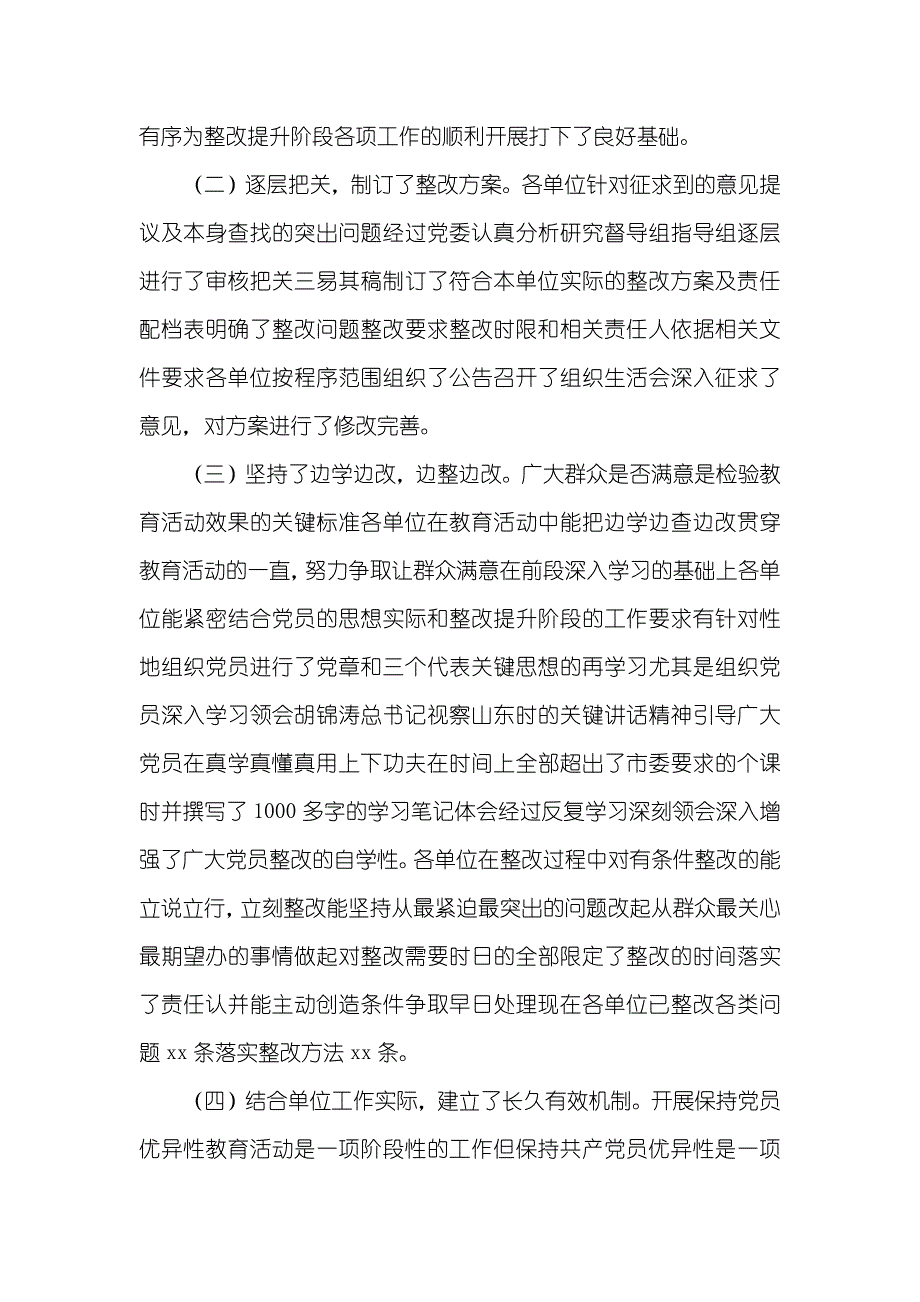 有序为整改提升阶段各项工作的顺利开展打下了良好基础。

（二）逐层把关，制订了整改方案。各单位针对征求到的意见提议及本身查找的突出问题经过党委认真分析研究督导组指导组逐层进行了审核把关三易其稿制订了符合本单位实际的整改方案及责任配档表明确了整改问题整改要求整改时限和相关责任人依据相关文件要求各单位按程序范围组织了公告召开了组织生活会深入征求了意见，对方案进行了修改完善。

（三）坚持了边学边改，边整边改。广大群众是否满意是检验教育活动效果的关键标准各单位在教育活动中能把边学边查边改贯穿教育活动的一直，努力争取让群众满意在前段深入学习的基础上各单位能紧密结合党员的思想实际和整改提升阶段的工作要求有针对性地组织党员进行了党章和三个代表关键思想的再学习尤其是组织党员深入学习领会胡锦涛总书记视察山东时的关键讲话精神引导广大党员在真学真懂真用上下功夫在时间上全部超出了市委要求的个课时并撰写了 1000 多字的学习笔记体会经过反复学习深刻领会深入增强了广大党员整改的自学性。各单位在整改过程中对有条件整改的能立说立行，立刻整改能坚持从最紧迫最突出的问题改起从群众最关心最期望办的事情做起对整改需要时日的全部限定了整改的时间落实了责任认并能主动创造条件争取早日处理现在各单位已整改各类问题 xx 条落实整改方法 xx 条。

（四）结合单位工作实际，建立了长久有效机制。开展保持党员优异性教育活动是一项阶段性的工作但保持共产党员优异性是一项